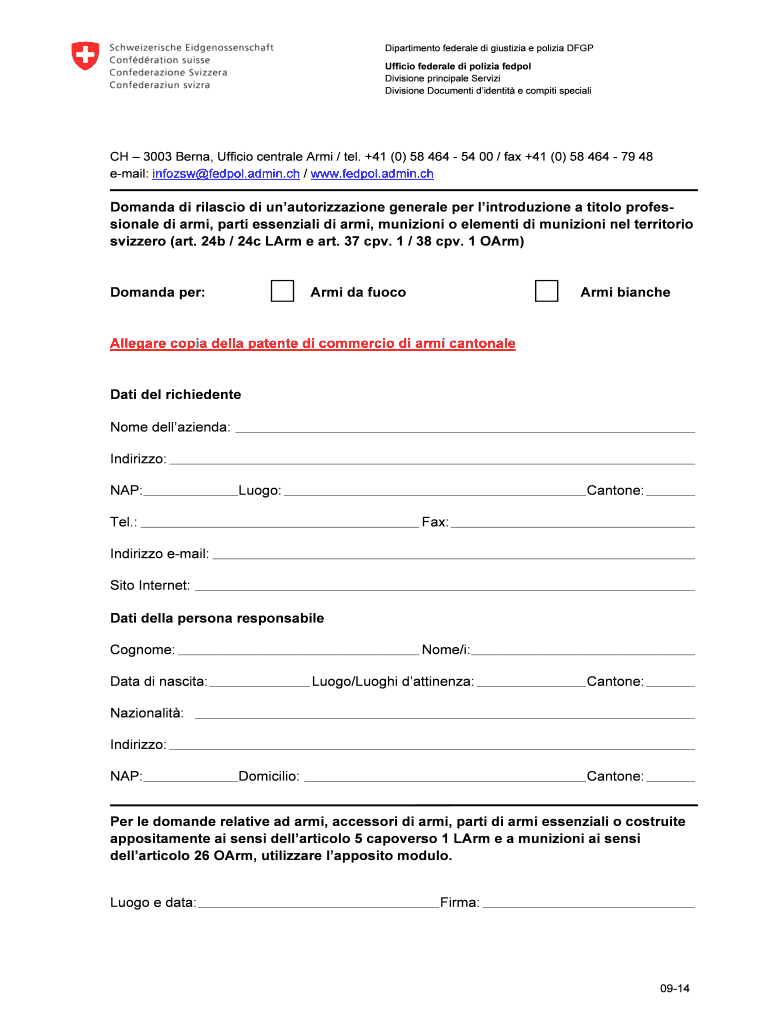 Schweizerische Eidgenossenschaft
Confédération suisse
Confederazione Svizzera
Confederaziun svizra

Dipartimento federale di giustizia e polizia DFGP

Ufficio federale di polizia fedpol
Divisione principale Servizi
Divisione Documenti d'identità e compiti speciali

CH – 3003 Berna, Ufficio centrale Armi / tel. +41 (0) 58 464 - 54 00 / fax +41 (0) 58 464 - 79 48
e-mail: infozsw@fedpol.admin.ch / www.fedpol.admin.ch

Domanda di rilascio di un'autorizzazione generale per l'introduzione a titolo professionale di armi, parti essenziali di armi, munizioni o elementi di munizioni nel territorio svizzero (art. 24b / 24c LArm e art. 37 cpv. 1 / 38 cpv. 1 OArm)

Domanda per: Armi da fuoco Armi bianche

Allegare copia della patente di commercio di armi cantonale

Dati del richiedente

Nome dell'azienda:

Indirizzo:

NAP: Luogo: Cantone:

Tel.: Fax:

Indirizzo e-mail:

Sito Internet:

Dati della persona responsabile

Cognome: Nome/i:

Data di nascita: Luogo/Luoghi d'attinenza: Cantone:

Nazionalità:

Indirizzo:

NAP: Domicilio: Cantone:

Per le domande relative ad armi, accessori di armi, parti di armi essenziali o costruite appositamente ai sensi dell'articolo 5 capoverso 1 LArm e a munizioni ai sensi dell'articolo 26 OArm, utilizzare l'apposito modulo.

Luogo e data: Firma:

09-14